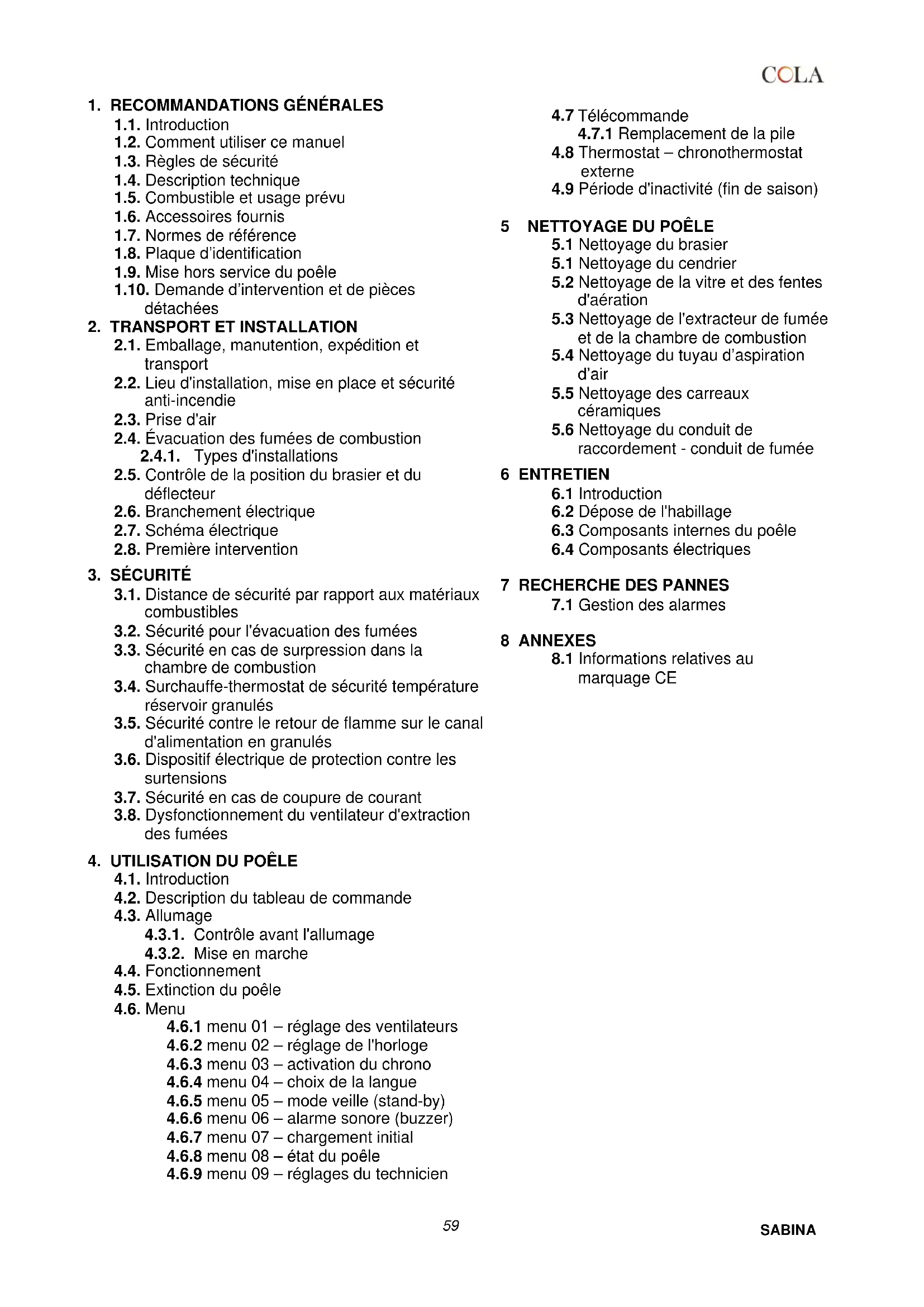 COLA

1. RECOMMANDATIONS GÉNÉRALES
1.1. Introduction
1.2. Comment utiliser ce manuel
1.3. Règles de sécurité
1.4. Description technique
1.5. Combustible et usage prévu
1.6. Accessoires fournis
1.7. Normes de référence
1.8. Plaque d'identification
1.9. Mise hors service du poêle
1.10. Demande d'intervention et de pièces détachées
2. TRANSPORT ET INSTALLATION
2.1. Emballage, manutention, expédition et transport
2.2. Lieu d'installation, mise en place et sécurité anti-incendie
2.3. Prise d'air
2.4. Évacuation des fumées de combustion
2.4.1. Types d'installations
2.5. Contrôle de la position du brasier et du déflecteur
2.6. Branchement électrique
2.7. Schéma électrique
2.8. Première intervention
3. SÉCURITÉ
3.1. Distance de sécurité par rapport aux matériaux combustibles
3.2. Sécurité pour l'évacuation des fumées
3.3. Sécurité en cas de surpression dans la chambre de combustion
3.4. Surchauffe-thermostat de sécurité température réservoir granulés
3.5. Sécurité contre le retour de flamme sur le canal d'alimentation en granulés
3.6. Dispositif électrique de protection contre les surtensions
3.7. Sécurité en cas de coupure de courant
3.8. Dysfonctionnement du ventilateur d'extraction des fumées
4. UTILISATION DU POÊLE
4.1. Introduction
4.2. Description du tableau de commande
4.3. Allumage
4.3.1. Contrôle avant l'allumage
4.3.2. Mise en marche
4.4. Fonctionnement
4.5. Extinction du poêle
4.6. Menu
4.6.1 menu 01 – réglage des ventilateurs
4.6.2 menu 02 – réglage de l'horloge
4.6.3 menu 03 – activation du chrono
4.6.4 menu 04 – choix de la langue
4.6.5 menu 05 – mode veille (stand-by)
4.6.6 menu 06 – alarme sonore (buzzer)
4.6.7 menu 07 – chargement initial
4.6.8 menu 08 – état du poêle
4.6.9 menu 09 – réglages du technicien

4.7 Télécommande
4.7.1 Remplacement de la pile
4.8 Thermostat – chronothermostat externe
4.9 Période d'inactivité (fin de saison)
5 NETTOYAGE DU POÊLE
5.1 Nettoyage du brasier
5.1 Nettoyage du cendrier
5.2 Nettoyage de la vitre et des fentes d'aération
5.3 Nettoyage de l'extracteur de fumée et de la chambre de combustion
5.4 Nettoyage du tuyau d'aspiration d'air
5.5 Nettoyage des carreaux céramiques
5.6 Nettoyage du conduit de raccordement - conduit de fumée
6 ENTRETIEN
6.1 Introduction
6.2 Dépose de l'habillage
6.3 Composants internes du poêle
6.4 Composants électriques
7 RECHERCHE DES PANNES
7.1 Gestion des alarmes
8 ANNEXES
8.1 Informations relatives au marquage CE

59
SABINA